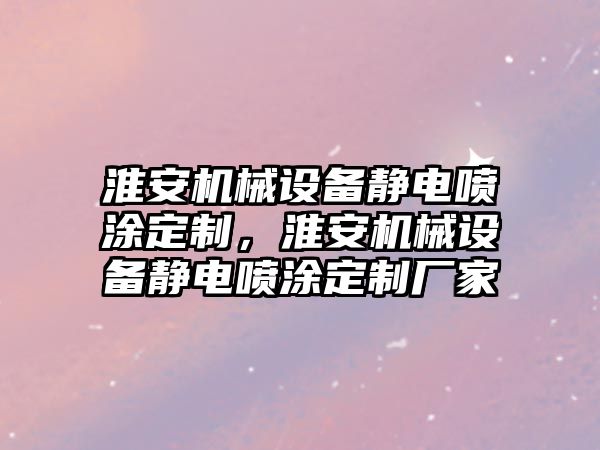 淮安机械设备静电喷涂定制，淮安机械设备静电喷涂定制厂家